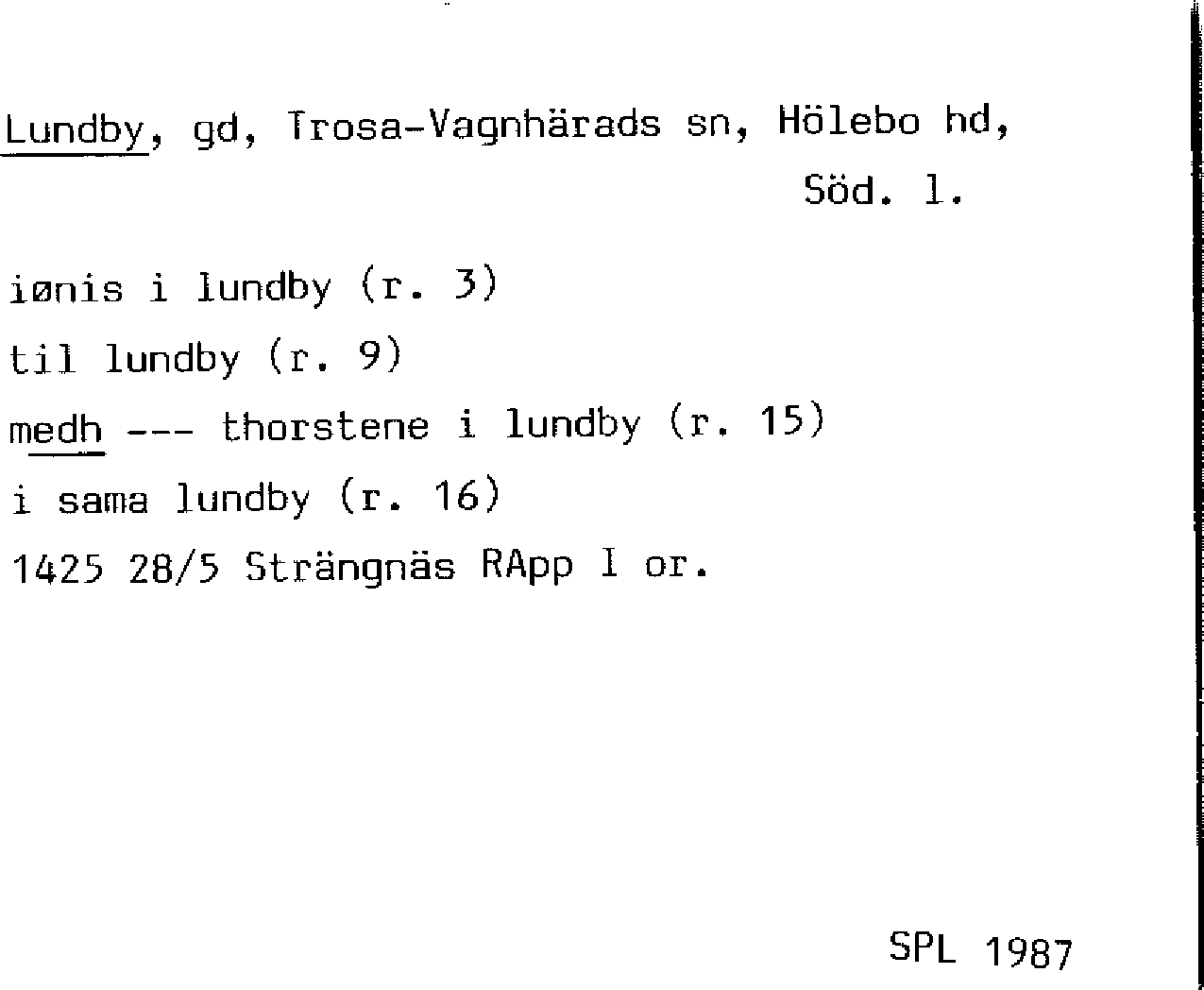 Lundby, gd, Trosa-Vagnhärads sn, Hölebo hd,
Söd. l.

iønis i lundby (r. 3)
til lundby (r. 9)
medh --- thorstene i lundby (r. 15)
i sama lundby (r. 16)
1425 28/5 Strängnäs RApp I or.

SPL 1987